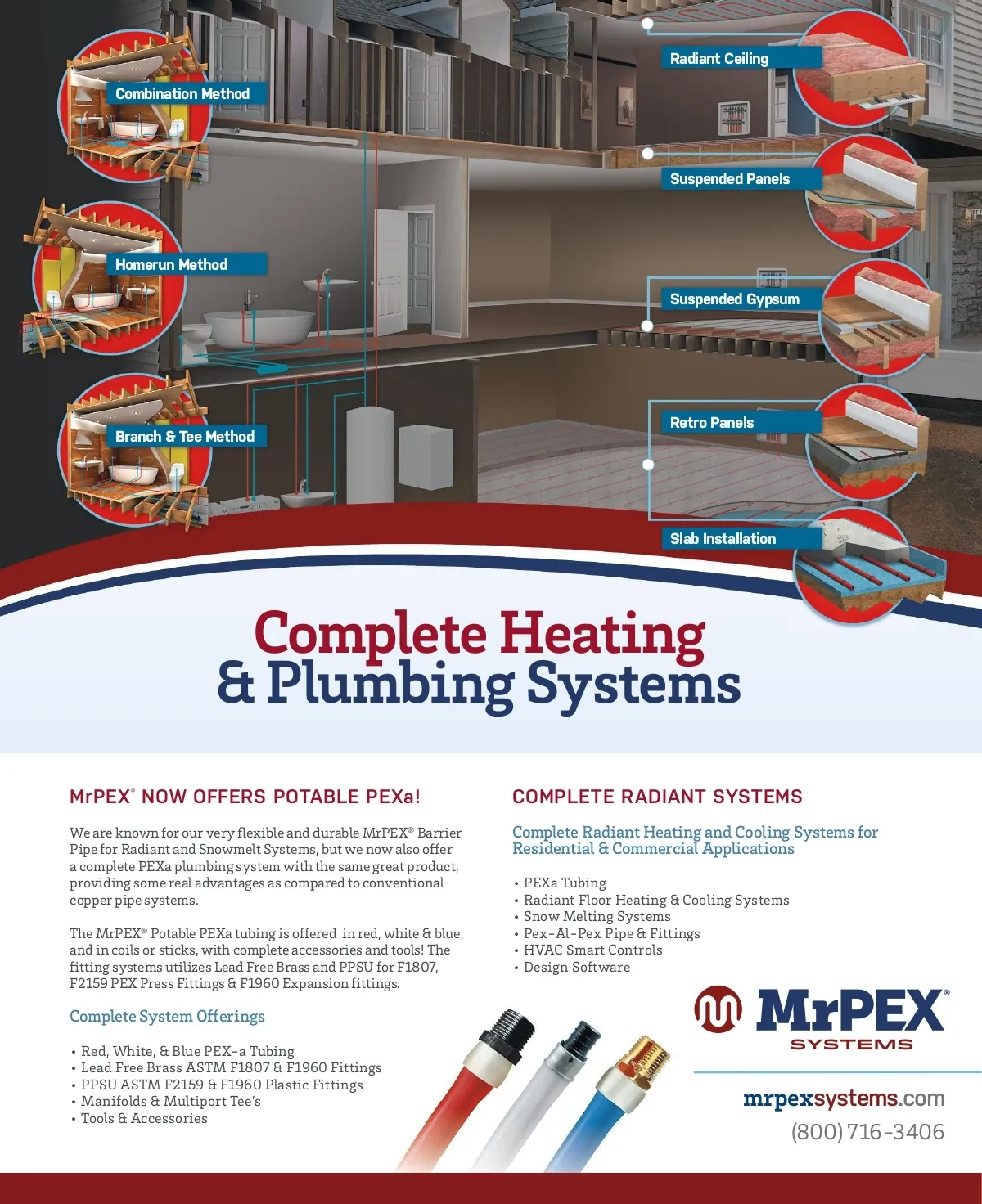 Combination Method

Homerun Method

Branch & Tee Method

Radiant Ceiling

Suspended Panels

Suspended Gypsum

Retro Panels

Slab Installation

Complete Heating & Plumbing Systems

MrPEX® NOW OFFERS POTABLE PEXa!

We are known for our very flexible and durable MrPEX® Barrier Pipe for Radiant and Snowmelt Systems, but we now also offer a complete PEXa plumbing system with the same great product, providing some real advantages as compared to conventional copper pipe systems.

The MrPEX® Potable PEXa tubing is offered in red, white & blue, and in coils or sticks, with complete accessories and tools! The fitting systems utilizes Lead Free Brass and PPSU for F1807, F2159 PEX Press Fittings & F1960 Expansion fittings.

Complete System Offerings

• Red, White, & Blue PEX-a Tubing
• Lead Free Brass ASTM F1807 & F1960 Fittings
• PPSU ASTM F2159 & F1960 Plastic Fittings
• Manifolds & Multiport Tee's
• Tools & Accessories

COMPLETE RADIANT SYSTEMS

Complete Radiant Heating and Cooling Systems for Residential & Commercial Applications

• PEXa Tubing
• Radiant Floor Heating & Cooling Systems
• Snow Melting Systems
• Pex-Al-Pex Pipe & Fittings
• HVAC Smart Controls
• Design Software

MrPEX® SYSTEMS

mrpexsystems.com
(800) 716-3406